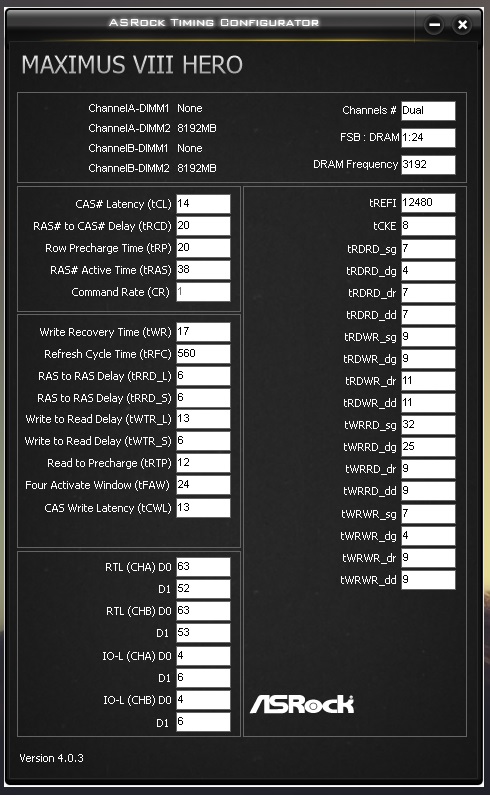 ASRock Timing Configurator

MAXIMUS VIII HERO

ChannelA-DIMM1 None
ChannelA-DIMM2 8192MB
ChannelB-DIMM1 None
ChannelB-DIMM2 8192MB

Channels # Dual
FSB : DRAM 1:24
DRAM Frequency 3192

CAS# Latency (tCL) 14
RAS# to CAS# Delay (tRCD) 20
Row Precharge Time (tRP) 20
RAS# Active Time (tRAS) 38
Command Rate (CR) 1

Write Recovery Time (tWR) 17
Refresh Cycle Time (tRFC) 560
RAS to RAS Delay (tRRD_L) 6
RAS to RAS Delay (tRRD_S) 6
Write to Read Delay (tWTR_L) 13
Write to Read Delay (tWTR_S) 6
Read to Precharge (tRTP) 12
Four Activate Window (tFAW) 24
CAS Write Latency (tCWL) 13

RTL (CHA) D0 63
D1 52
RTL (CHB) D0 63
D1 53
IO-L (CHA) D0 4
D1 6
IO-L (CHB) D0 4
D1 6

tREFI 12480
tCKE 8
tRDRD_sg 7
tRDRD_dg 4
tRDRD_dr 7
tRDRD_dd 7
tRDWR_sg 9
tRDWR_dg 9
tRDWR_dr 11
tRDWR_dd 11
tWRRD_sg 32
tWRRD_dg 25
tWRRD_dr 9
tWRRD_dd 9
tWRWR_sg 7
tWRWR_dg 4
tWRWR_dr 9
tWRWR_dd 9

ASRock

Version 4.0.3